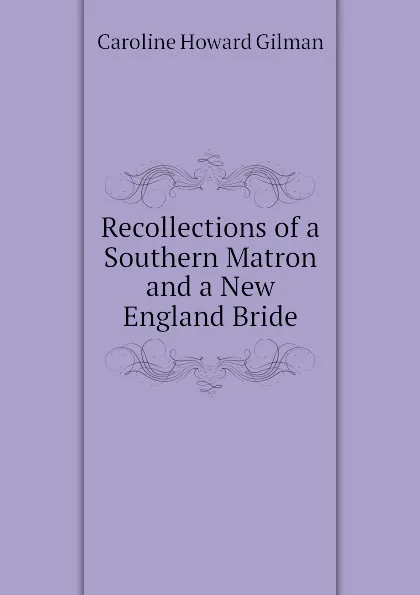 Caroline Howard Gilman

Recollections of a Southern Matron and a New England Bride